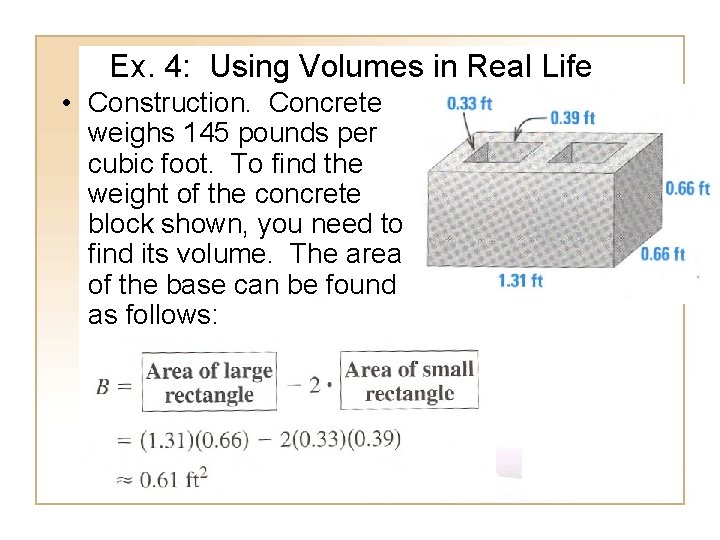 Ex. 4: Using Volumes in Real Life

• Construction. Concrete weighs 145 pounds per cubic foot. To find the weight of the concrete block shown, you need to find its volume. The area of the base can be found as follows:

0.33 ft
0.39 ft
0.66 ft
0.66 ft
1.31 ft

$B = \boxed{\text{Area of large rectangle}} - 2 \cdot \boxed{\text{Area of small rectangle}}$

$= (1.31)(0.66) - 2(0.33)(0.39)$

$\approx 0.61 \text{ ft}^2$